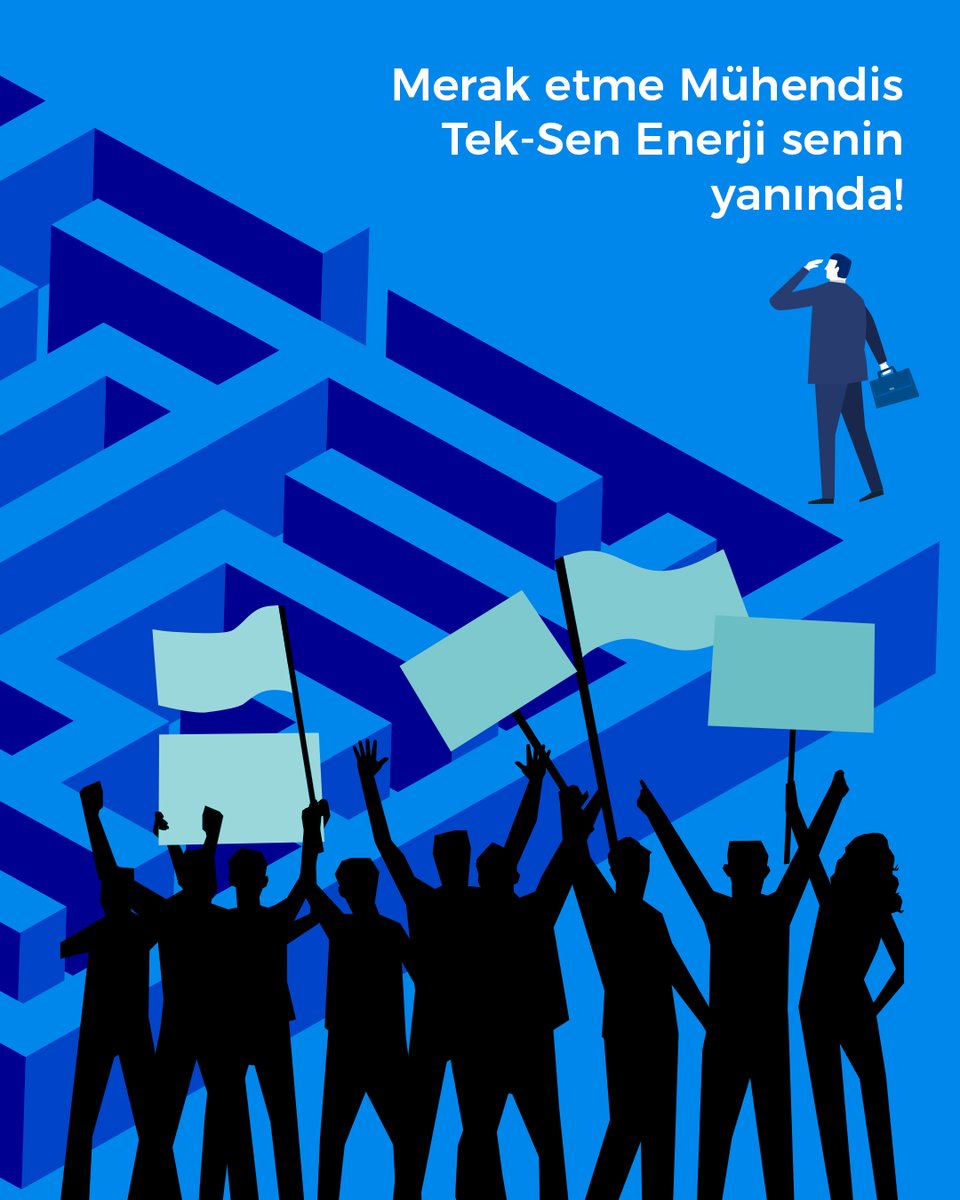 Merak etme Mühendis
Tek-Sen Enerji senin
yanında!